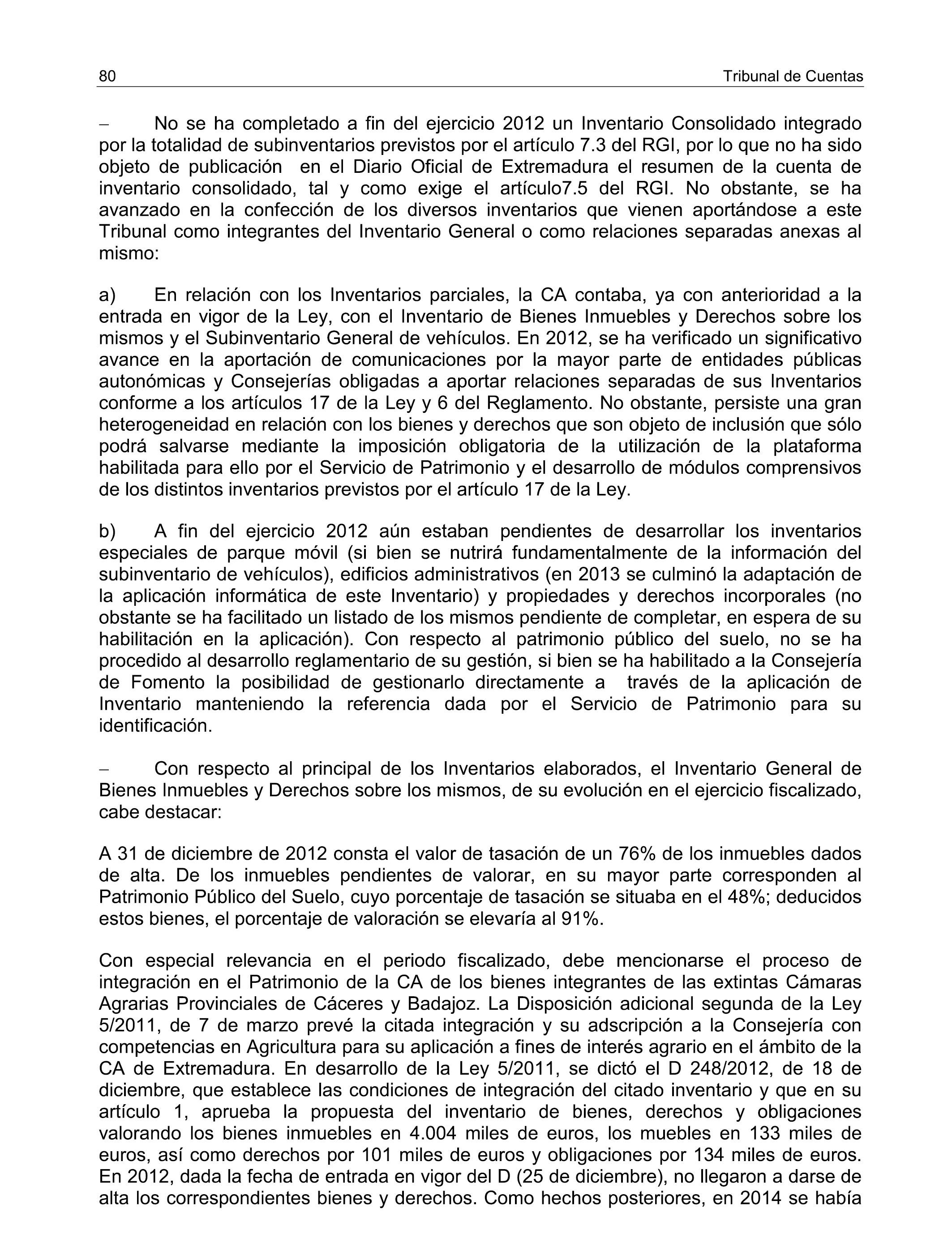 80 Tribunal de Cuentas

– No se ha completado a fin del ejercicio 2012 un Inventario Consolidado integrado por la totalidad de subinventarios previstos por el artículo 7.3 del RGI, por lo que no ha sido objeto de publicación en el Diario Oficial de Extremadura el resumen de la cuenta de inventario consolidado, tal y como exige el artículo7.5 del RGI. No obstante, se ha avanzado en la confección de los diversos inventarios que vienen aportándose a este Tribunal como integrantes del Inventario General o como relaciones separadas anexas al mismo:

a) En relación con los Inventarios parciales, la CA contaba, ya con anterioridad a la entrada en vigor de la Ley, con el Inventario de Bienes Inmuebles y Derechos sobre los mismos y el Subinventario General de vehículos. En 2012, se ha verificado un significativo avance en la aportación de comunicaciones por la mayor parte de entidades públicas autonómicas y Consejerías obligadas a aportar relaciones separadas de sus Inventarios conforme a los artículos 17 de la Ley y 6 del Reglamento. No obstante, persiste una gran heterogeneidad en relación con los bienes y derechos que son objeto de inclusión que sólo podrá salvarse mediante la imposición obligatoria de la utilización de la plataforma habilitada para ello por el Servicio de Patrimonio y el desarrollo de módulos comprensivos de los distintos inventarios previstos por el artículo 17 de la Ley.

b) A fin del ejercicio 2012 aún estaban pendientes de desarrollar los inventarios especiales de parque móvil (si bien se nutrirá fundamentalmente de la información del subinventario de vehículos), edificios administrativos (en 2013 se culminó la adaptación de la aplicación informática de este Inventario) y propiedades y derechos incorporales (no obstante se ha facilitado un listado de los mismos pendiente de completar, en espera de su habilitación en la aplicación). Con respecto al patrimonio público del suelo, no se ha procedido al desarrollo reglamentario de su gestión, si bien se ha habilitado a la Consejería de Fomento la posibilidad de gestionarlo directamente a través de la aplicación de Inventario manteniendo la referencia dada por el Servicio de Patrimonio para su identificación.

– Con respecto al principal de los Inventarios elaborados, el Inventario General de Bienes Inmuebles y Derechos sobre los mismos, de su evolución en el ejercicio fiscalizado, cabe destacar:

A 31 de diciembre de 2012 consta el valor de tasación de un 76% de los inmuebles dados de alta. De los inmuebles pendientes de valorar, en su mayor parte corresponden al Patrimonio Público del Suelo, cuyo porcentaje de tasación se situaba en el 48%; deducidos estos bienes, el porcentaje de valoración se elevaría al 91%.

Con especial relevancia en el periodo fiscalizado, debe mencionarse el proceso de integración en el Patrimonio de la CA de los bienes integrantes de las extintas Cámaras Agrarias Provinciales de Cáceres y Badajoz. La Disposición adicional segunda de la Ley 5/2011, de 7 de marzo prevé la citada integración y su adscripción a la Consejería con competencias en Agricultura para su aplicación a fines de interés agrario en el ámbito de la CA de Extremadura. En desarrollo de la Ley 5/2011, se dictó el D 248/2012, de 18 de diciembre, que establece las condiciones de integración del citado inventario y que en su artículo 1, aprueba la propuesta del inventario de bienes, derechos y obligaciones valorando los bienes inmuebles en 4.004 miles de euros, los muebles en 133 miles de euros, así como derechos por 101 miles de euros y obligaciones por 134 miles de euros. En 2012, dada la fecha de entrada en vigor del D (25 de diciembre), no llegaron a darse de alta los correspondientes bienes y derechos. Como hechos posteriores, en 2014 se había